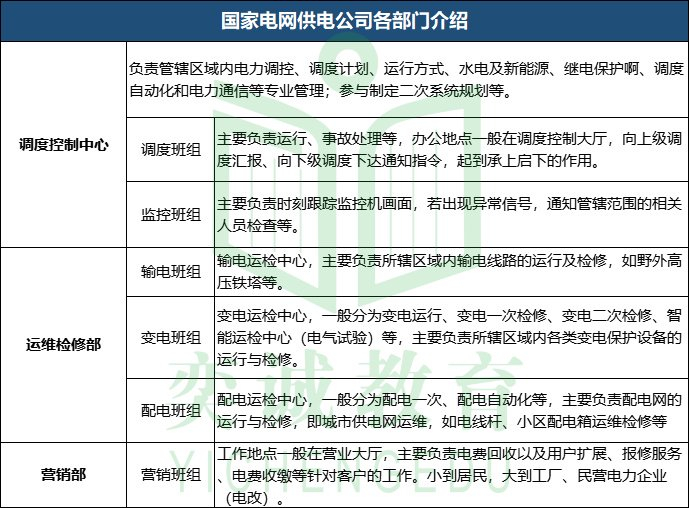 国家电网供电公司各部门介绍

| 调度控制中心 | 负责管辖区域内电力调控、调度计划、运行方式、水电及新能源、继电保护啊、调度自动化和电力通信等专业管理；参与制定二次系统规划等。 | |
|---|---|---|
| | 调度班组 | 主要负责运行、事故处理等，办公地点一般在调度控制大厅，向上级调度汇报、向下级调度下达通知指令，起到承上启下的作用。 |
| | 监控班组 | 主要负责时刻跟踪监控机画面，若出现异常信号，通知管辖范围的相关人员检查等。 |
| 运维检修部 | 输电班组 | 输电运检中心，主要负责所辖区域内输电线路的运行及检修，如野外高压铁塔等。 |
| | 变电班组 | 变电运检中心，一般分为变电运行、变电一次检修、变电二次检修、智能运检中心（电气试验）等，主要负责所辖区域内各类变电保护设备的运行与检修。 |
| | 配电班组 | 配电运检中心，一般分为配电一次、配电自动化等，主要负责配电网的运行与检修，即城市供电网运维，如电线杆、小区配电箱运维检修等 |
| 营销部 | 营销班组 | 工作地点一般在营业大厅，主要负责电费回收以及用户扩展、报修服务、电费收缴等针对客户的工作。小到居民，大到工厂、民营电力企业（电改）。 |

奕诚教育
YICHENGEDU